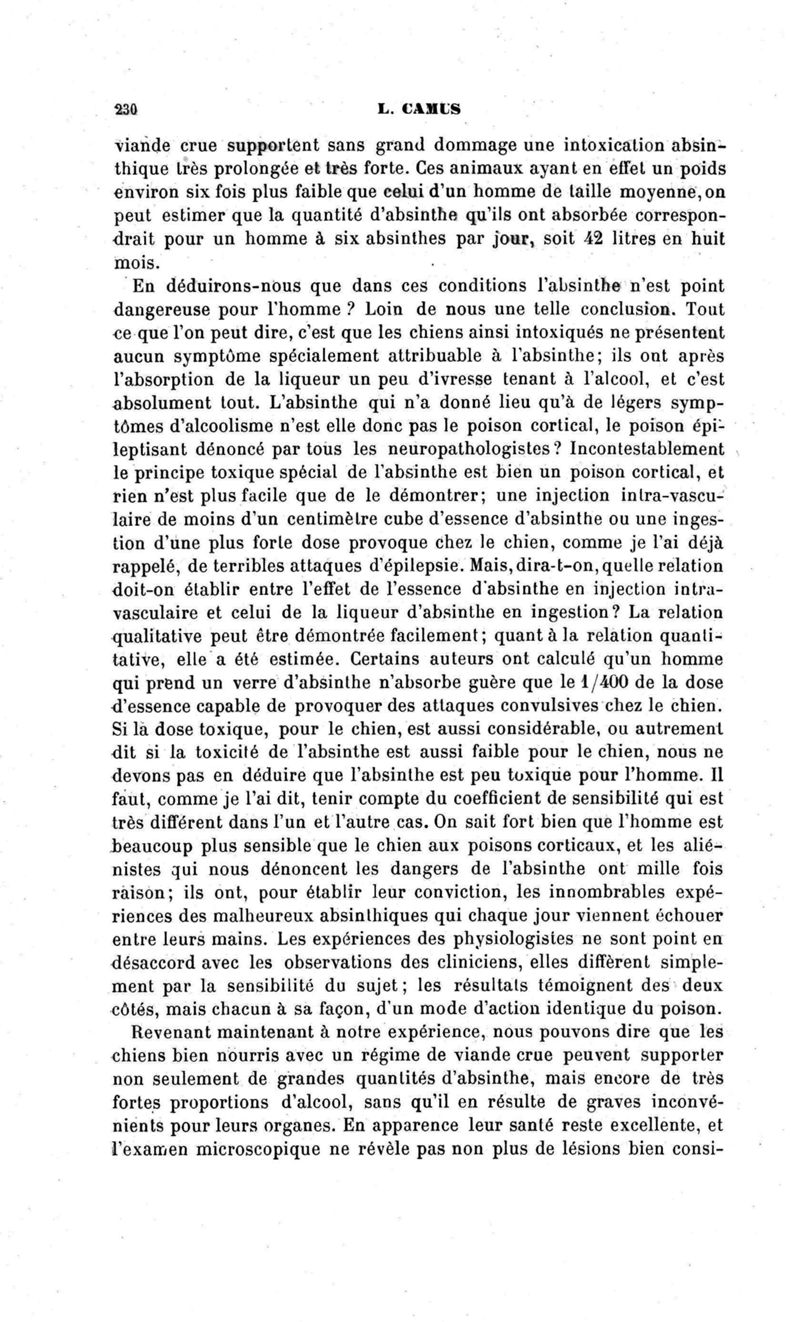 230 L. CAMUS

viande crue supportent sans grand dommage une intoxication absinthique très prolongée et très forte. Ces animaux ayant en effet un poids environ six fois plus faible que celui d'un homme de taille moyenne, on peut estimer que la quantité d'absinthe qu'ils ont absorbée correspondrait pour un homme à six absinthes par jour, soit 42 litres en huit mois.

En déduirons-nous que dans ces conditions l'absinthe n'est point dangereuse pour l'homme ? Loin de nous une telle conclusion. Tout ce que l'on peut dire, c'est que les chiens ainsi intoxiqués ne présentent aucun symptôme spécialement attribuable à l'absinthe; ils ont après l'absorption de la liqueur un peu d'ivresse tenant à l'alcool, et c'est absolument tout. L'absinthe qui n'a donné lieu qu'à de légers symptômes d'alcoolisme n'est elle donc pas le poison cortical, le poison épileptisant dénoncé par tous les neuropathologistes? Incontestablement le principe toxique spécial de l'absinthe est bien un poison cortical, et rien n'est plus facile que de le démontrer; une injection intra-vasculaire de moins d'un centimètre cube d'essence d'absinthe ou une ingestion d'une plus forte dose provoque chez le chien, comme je l'ai déjà rappelé, de terribles attaques d'épilepsie. Mais, dira-t-on, quelle relation doit-on établir entre l'effet de l'essence d'absinthe en injection intravasculaire et celui de la liqueur d'absinthe en ingestion? La relation qualitative peut être démontrée facilement; quant à la relation quantitative, elle a été estimée. Certains auteurs ont calculé qu'un homme qui prend un verre d'absinthe n'absorbe guère que le 1/400 de la dose d'essence capable de provoquer des attaques convulsives chez le chien. Si la dose toxique, pour le chien, est aussi considérable, ou autrement dit si la toxicité de l'absinthe est aussi faible pour le chien, nous ne devons pas en déduire que l'absinthe est peu toxique pour l'homme. Il faut, comme je l'ai dit, tenir compte du coefficient de sensibilité qui est très différent dans l'un et l'autre cas. On sait fort bien que l'homme est beaucoup plus sensible que le chien aux poisons corticaux, et les aliénistes qui nous dénoncent les dangers de l'absinthe ont mille fois raison; ils ont, pour établir leur conviction, les innombrables expériences des malheureux absinthiques qui chaque jour viennent échouer entre leurs mains. Les expériences des physiologistes ne sont point en désaccord avec les observations des cliniciens, elles diffèrent simplement par la sensibilité du sujet; les résultats témoignent des deux côtés, mais chacun à sa façon, d'un mode d'action identique du poison.

Revenant maintenant à notre expérience, nous pouvons dire que les chiens bien nourris avec un régime de viande crue peuvent supporter non seulement de grandes quantités d'absinthe, mais encore de très fortes proportions d'alcool, sans qu'il en résulte de graves inconvénients pour leurs organes. En apparence leur santé reste excellente, et l'examen microscopique ne révèle pas non plus de lésions bien consi-